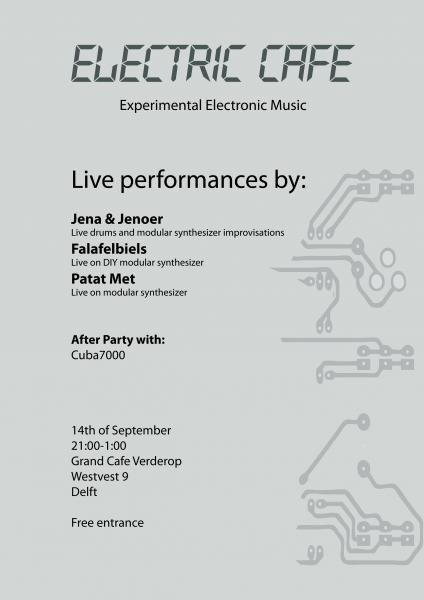 ELECTRIC CAFE

Experimental Electronic Music

Live performances by:

Jena & Jenoer
Live drums and modular synthesizer improvisations
Falafelbiels
Live on DIY modular synthesizer
Patat Met
Live on modular synthesizer

After Party with:
Cuba7000

14th of September
21:00-1:00
Grand Cafe Verderop
Westvest 9
Delft

Free entrance